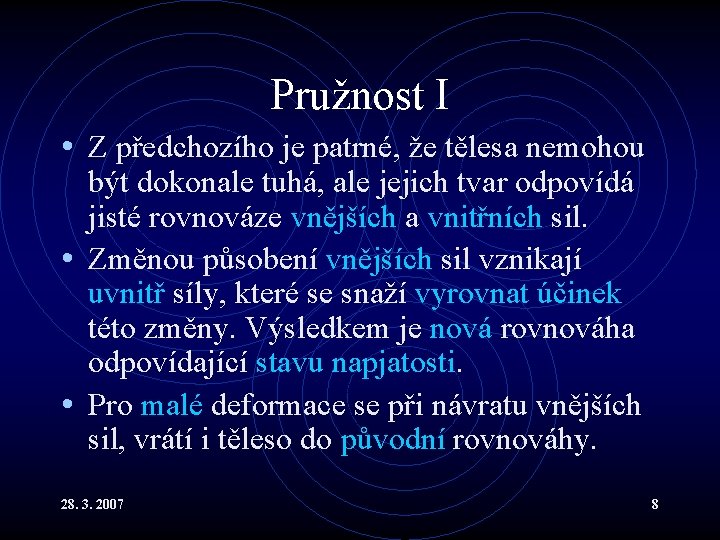 Pružnost I

• Z předchozího je patrné, že tělesa nemohou být dokonale tuhá, ale jejich tvar odpovídá jisté rovnováze vnějších a vnitřních sil.
• Změnou působení vnějších sil vznikají uvnitř síly, které se snaží vyrovnat účinek této změny. Výsledkem je nová rovnováha odpovídající stavu napjatosti.
• Pro malé deformace se při návratu vnějších sil, vrátí i těleso do původní rovnováhy.

28. 3. 2007

8